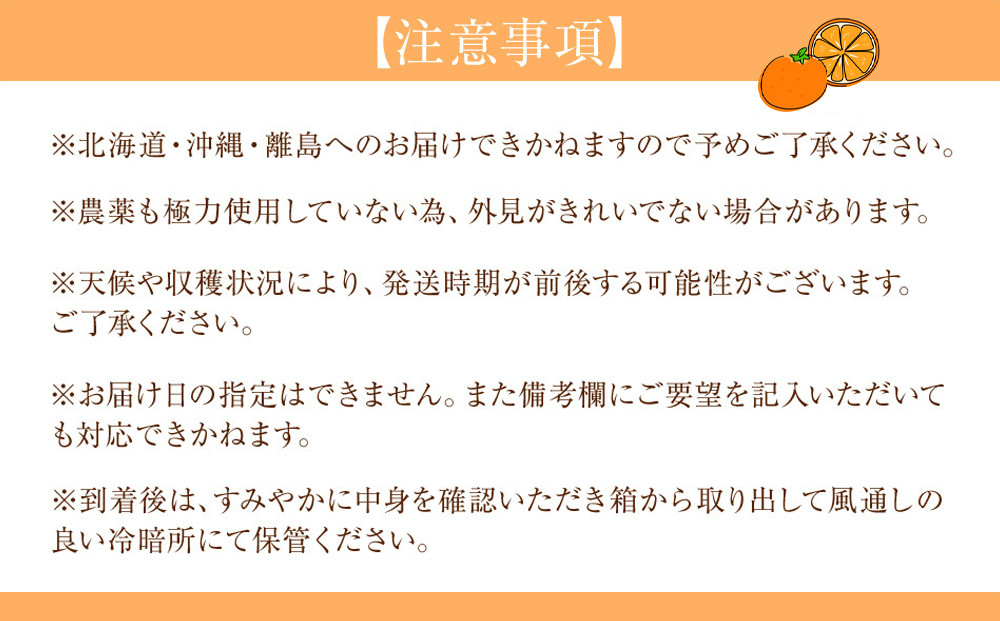 【注意事項】

※北海道・沖縄・離島へのお届けできかねますので予めご了承ください。

※農薬も極力使用していない為、外見がきれいでない場合があります。

※天候や収穫状況により、発送時期が前後する可能性がございます。ご了承ください。

※お届け日の指定はできません。また備考欄にご要望を記入いただいても対応できかねます。

※到着後は、すみやかに中身を確認いただき箱から取り出して風通しの良い冷暗所にて保管ください。